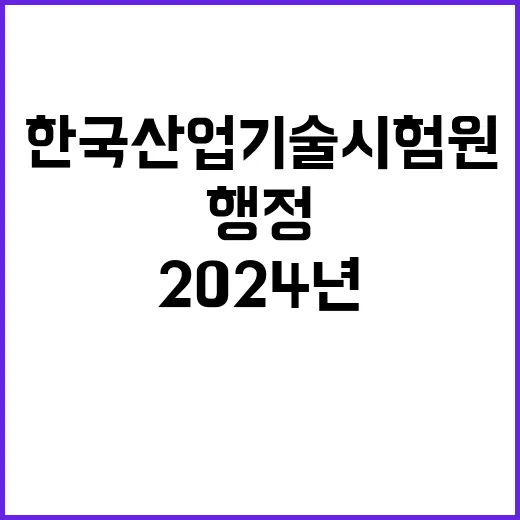 한국산업기술시험원

행정

2024년